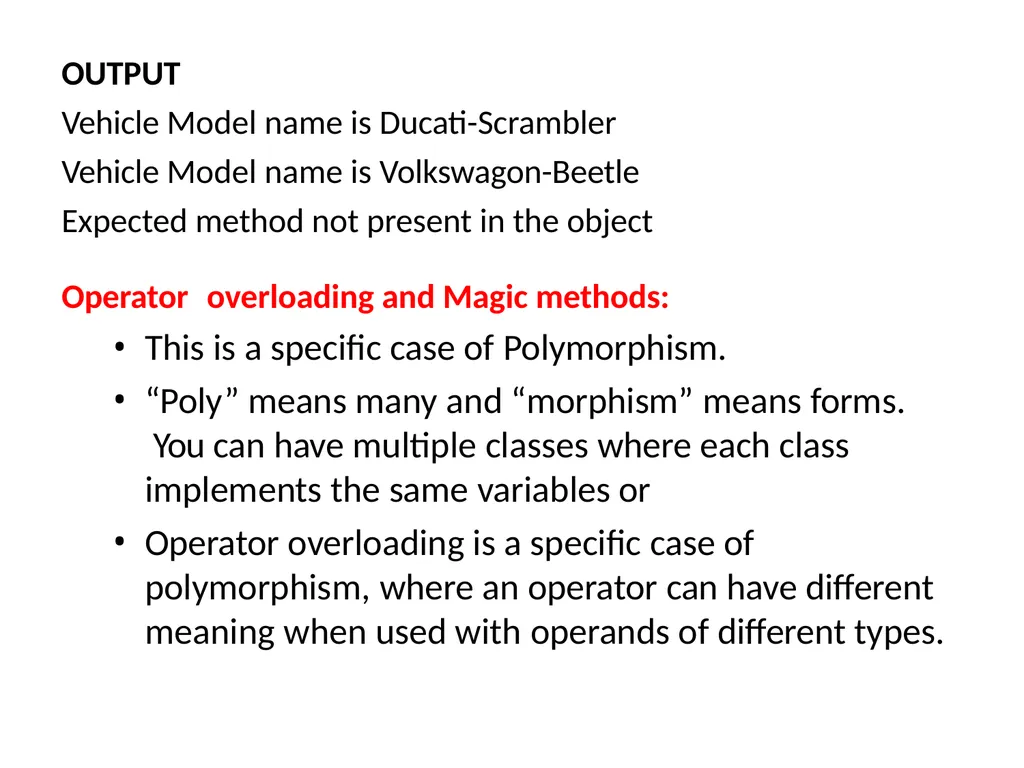 OUTPUT

Vehicle Model name is Ducati-Scrambler

Vehicle Model name is Volkswagon-Beetle

Expected method not present in the object

Operator overloading and Magic methods:

• This is a specific case of Polymorphism.
• “Poly” means many and “morphism” means forms. You can have multiple classes where each class implements the same variables or
• Operator overloading is a specific case of polymorphism, where an operator can have different meaning when used with operands of different types.